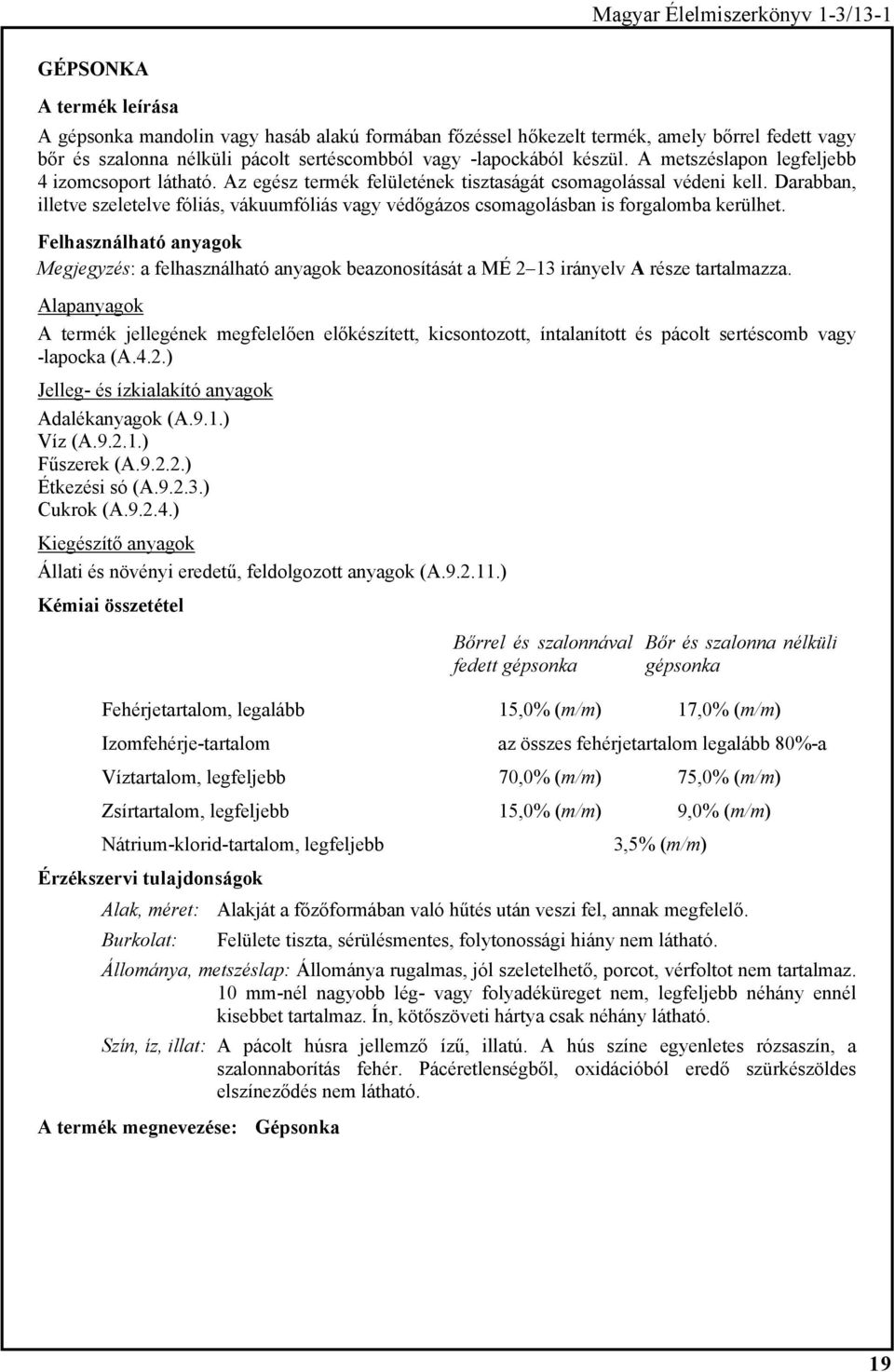 Magyar Élelmiszerkönyv 1-3/13-1

GÉPSONKA

A termék leírása

A gépsonka mandolin vagy hasáb alakú formában főzéssel hőkezelt termék, amely bőrrel fedett vagy bőr és szalonna nélküli pácolt sertéscombból vagy -lapockából készül. A metszéslapon legfeljebb 4 izomcsoport látható. Az egész termék felületének tisztaságát csomagolással védeni kell. Darabban, illetve szeletelve fóliás, vákuumfóliás vagy védőgázos csomagolásban is forgalomba kerülhet.

Felhasználható anyagok

Megjegyzés: a felhasználható anyagok beazonosítását a MÉ 2–13 irányelv A része tartalmazza.

Alapanyagok

A termék jellegének megfelelően előkészített, kicsontozott, íntalanított és pácolt sertéscomb vagy -lapocka (A.4.2.)

Jelleg- és ízkialakító anyagok

Adalékanyagok (A.9.1.)
Víz (A.9.2.1.)
Fűszerek (A.9.2.2.)
Étkezési só (A.9.2.3.)
Cukrok (A.9.2.4.)

Kiegészítő anyagok

Állati és növényi eredetű, feldolgozott anyagok (A.9.2.11.)

Kémiai összetétel

| | Bőrrel és szalonnával fedett gépsonka | Bőr és szalonna nélküli gépsonka |
|---|---|---|
| Fehérjetartalom, legalább | 15,0% (m/m) | 17,0% (m/m) |
| Izomfehérje-tartalom | az összes fehérjetartalom legalább 80%-a | |
| Víztartalom, legfeljebb | 70,0% (m/m) | 75,0% (m/m) |
| Zsírtartalom, legfeljebb | 15,0% (m/m) | 9,0% (m/m) |
| Nátrium-klorid-tartalom, legfeljebb | 3,5% (m/m) | |

Érzékszervi tulajdonságok

Alak, méret: Alakját a főzőformában való hűtés után veszi fel, annak megfelelő.

Burkolat: Felülete tiszta, sérülésmentes, folytonossági hiány nem látható.

Állománya, metszéslap: Állománya rugalmas, jól szeletelhető, porcot, vérfoltot nem tartalmaz. 10 mm-nél nagyobb lég- vagy folyadéküreget nem, legfeljebb néhány ennél kisebbet tartalmaz. Ín, kötőszöveti hártya csak néhány látható.

Szín, íz, illat: A pácolt húsra jellemző ízű, illatú. A hús színe egyenletes rózsaszín, a szalonnaborítás fehér. Pácéretlenségből, oxidációból eredő szürkészöldes elszíneződés nem látható.

A termék megnevezése: Gépsonka

19